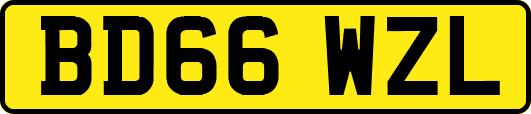 BD66 WZL